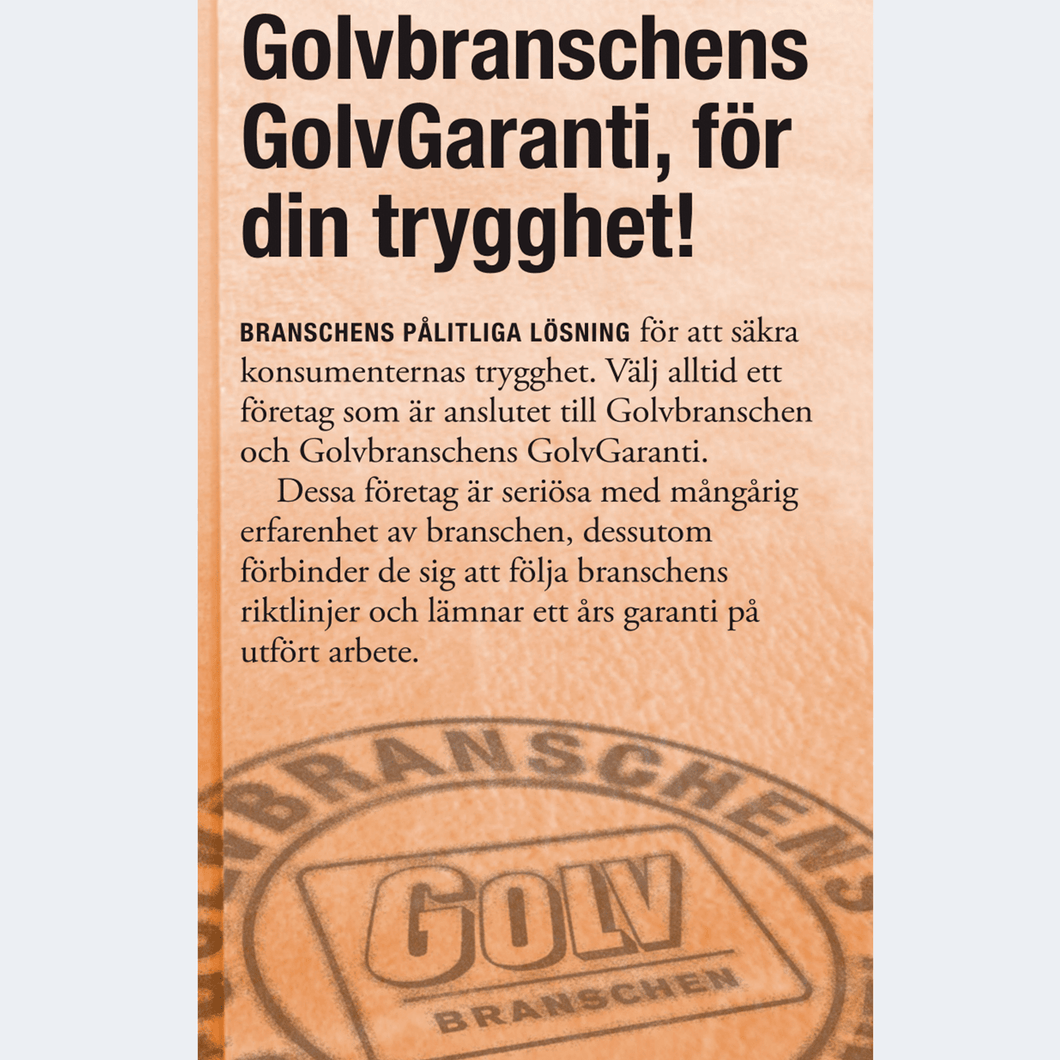 Golvbranschens GolvGaranti, för din trygghet!

BRANSCHENS PÅLITLIGA LÖSNING för att säkra konsumenternas trygghet. Välj alltid ett företag som är anslutet till Golvbranschen och Golvbranschens GolvGaranti.

Dessa företag är seriösa med mångårig erfarenhet av branschen, dessutom förbinder de sig att följa branschens riktlinjer och lämnar ett års garanti på utfört arbete.

BRANSCHENS

GOLV

BRANSCHEN